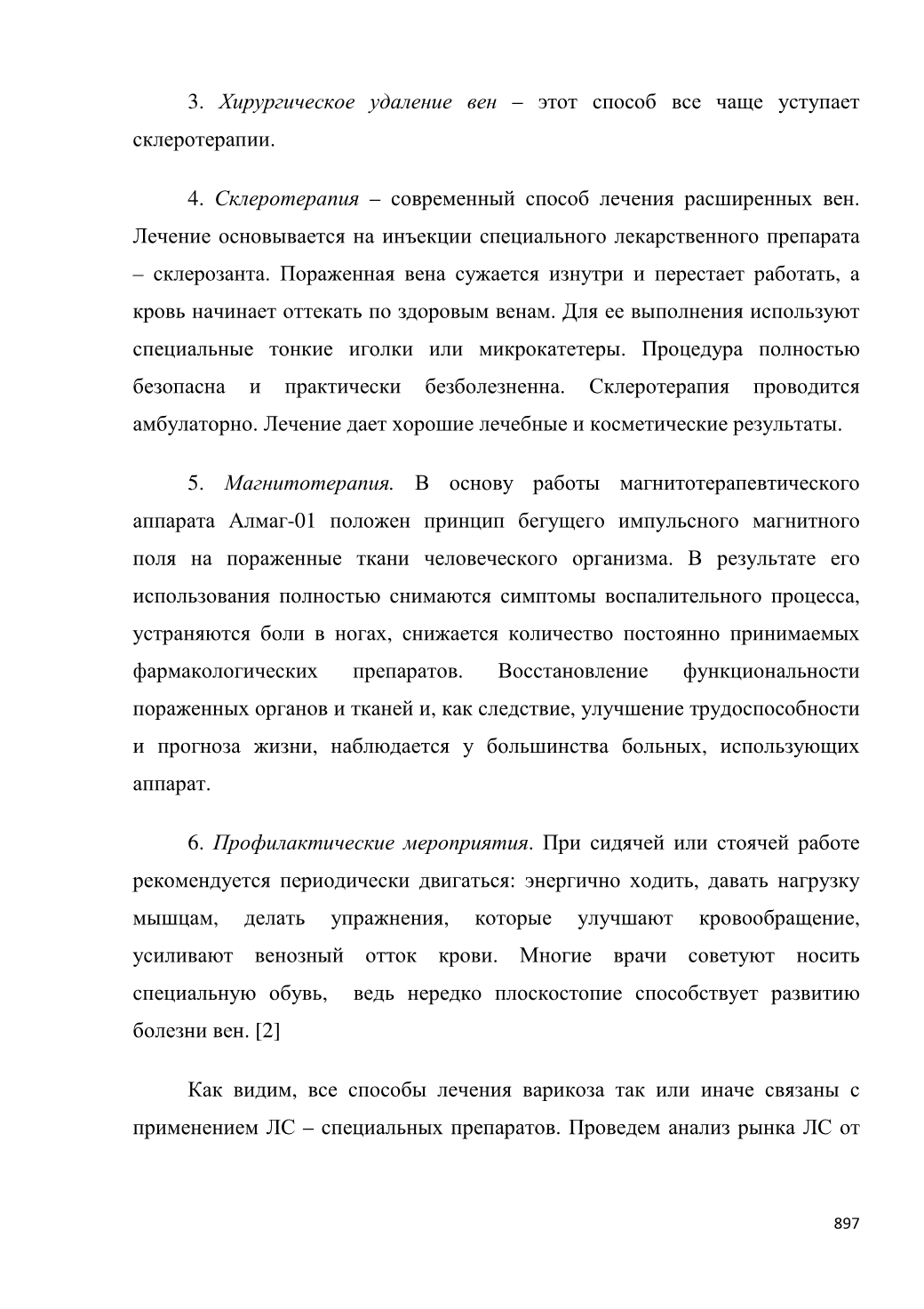 3. Хирургическое удаление вен – этот способ все чаще уступает склеротерапии.

4. Склеротерапия – современный способ лечения расширенных вен. Лечение основывается на инъекции специального лекарственного препарата – склерозанта. Пораженная вена сужается изнутри и перестает работать, а кровь начинает оттекать по здоровым венам. Для ее выполнения используют специальные тонкие иголки или микрокатетеры. Процедура полностью безопасна и практически безболезненна. Склеротерапия проводится амбулаторно. Лечение дает хорошие лечебные и косметические результаты.

5. Магнитотерапия. В основу работы магнитотерапевтического аппарата Алмаг-01 положен принцип бегущего импульсного магнитного поля на пораженные ткани человеческого организма. В результате его использования полностью снимаются симптомы воспалительного процесса, устраняются боли в ногах, снижается количество постоянно принимаемых фармакологических препаратов. Восстановление функциональности пораженных органов и тканей и, как следствие, улучшение трудоспособности и прогноза жизни, наблюдается у большинства больных, использующих аппарат.

6. Профилактические мероприятия. При сидячей или стоячей работе рекомендуется периодически двигаться: энергично ходить, давать нагрузку мышцам, делать упражнения, которые улучшают кровообращение, усиливают венозный отток крови. Многие врачи советуют носить специальную обувь, ведь нередко плоскостопие способствует развитию болезни вен. [2]

Как видим, все способы лечения варикоза так или иначе связаны с применением ЛС – специальных препаратов. Проведем анализ рынка ЛС от

897